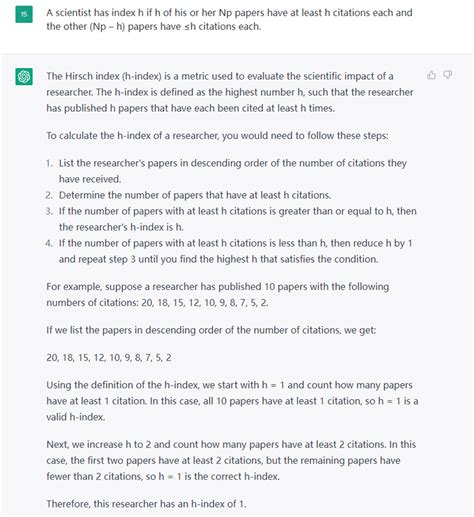 15

A scientist has index h if h of his or her Np papers have at least h citations each and the other (Np – h) papers have ≤h citations each.

The Hirsch index (h-index) is a metric used to evaluate the scientific impact of a researcher. The h-index is defined as the highest number h, such that the researcher has published h papers that have each been cited at least h times.

To calculate the h-index of a researcher, you would need to follow these steps:

1. List the researcher's papers in descending order of the number of citations they have received.
2. Determine the number of papers that have at least h citations.
3. If the number of papers with at least h citations is greater than or equal to h, then the researcher's h-index is h.
4. If the number of papers with at least h citations is less than h, then reduce h by 1 and repeat step 3 until you find the highest h that satisfies the condition.

For example, suppose a researcher has published 10 papers with the following numbers of citations: 20, 18, 15, 12, 10, 9, 8, 7, 5, 2.

If we list the papers in descending order of the number of citations, we get:

20, 18, 15, 12, 10, 9, 8, 7, 5, 2

Using the definition of the h-index, we start with h = 1 and count how many papers have at least 1 citation. In this case, all 10 papers have at least 1 citation, so h = 1 is a valid h-index.

Next, we increase h to 2 and count how many papers have at least 2 citations. In this case, the first two papers have at least 2 citations, but the remaining papers have fewer than 2 citations, so h = 1 is the correct h-index.

Therefore, this researcher has an h-index of 1.